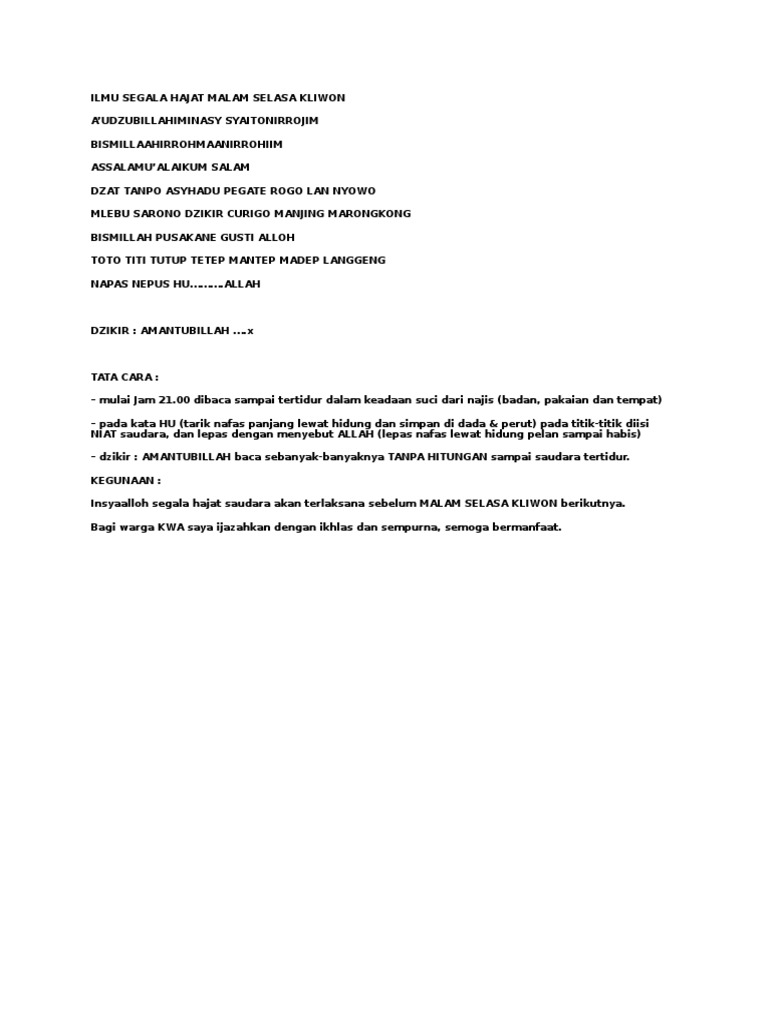 ILMU SEGALA HAJAT MALAM SELASA KLIWON

A'UDZUBILLAHIMINASY SYAITONIRROJIM

BISMILLAAHIRROHMAANIRROHIIM

ASSALAMU'ALAIKUM SALAM

DZAT TANPO ASYHADU PEGATE ROGO LAN NYOWO

MLEBU SARONO DZIKIR CURIGO MANJING MARONGKONG

BISMILLAH PUSAKANE GUSTI ALLOH

TOTO TITI TUTUP TETEP MANTEP MADEP LANGGENG

NAPAS NEPUS HU………ALLAH

DZIKIR : AMANTUBILLAH ….x

TATA CARA :

- mulai Jam 21.00 dibaca sampai tertidur dalam keadaan suci dari najis (badan, pakaian dan tempat)

- pada kata HU (tarik nafas panjang lewat hidung dan simpan di dada & perut) pada titik-titik diisi NIAT saudara, dan lepas dengan menyebut ALLAH (lepas nafas lewat hidung pelan sampai habis)

- dzikir : AMANTUBILLAH baca sebanyak-banyaknya TANPA HITUNGAN sampai saudara tertidur.

KEGUNAAN :

Insyaalloh segala hajat saudara akan terlaksana sebelum MALAM SELASA KLIWON berikutnya.

Bagi warga KWA saya ijazahkan dengan ikhlas dan sempurna, semoga bermanfaat.